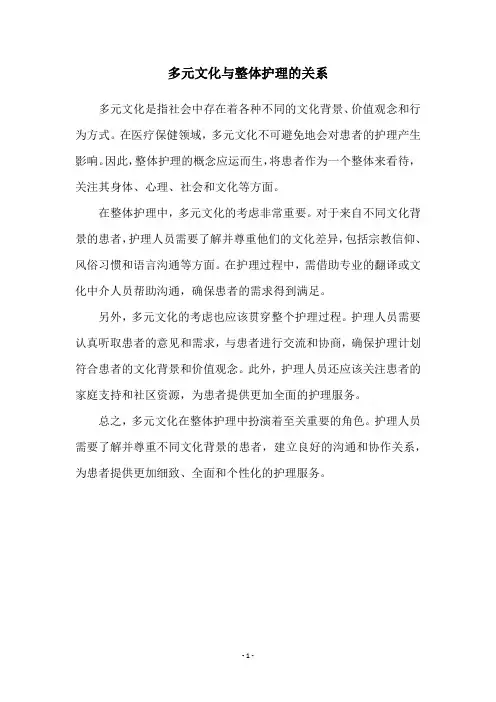 多元文化与整体护理的关系

多元文化是指社会中存在着各种不同的文化背景、价值观念和行为方式。在医疗保健领域，多元文化不可避免地会对患者的护理产生影响。因此，整体护理的概念应运而生，将患者作为一个整体来看待，关注其身体、心理、社会和文化等方面。

在整体护理中，多元文化的考虑非常重要。对于来自不同文化背景的患者，护理人员需要了解并尊重他们的文化差异，包括宗教信仰、风俗习惯和语言沟通等方面。在护理过程中，需借助专业的翻译或文化中介人员帮助沟通，确保患者的需求得到满足。

另外，多元文化的考虑也应该贯穿整个护理过程。护理人员需要认真听取患者的意见和需求，与患者进行交流和协商，确保护理计划符合患者的文化背景和价值观念。此外，护理人员还应该关注患者的家庭支持和社区资源，为患者提供更加全面的护理服务。

总之，多元文化在整体护理中扮演着至关重要的角色。护理人员需要了解并尊重不同文化背景的患者，建立良好的沟通和协作关系，为患者提供更加细致、全面和个性化的护理服务。

- 1 -